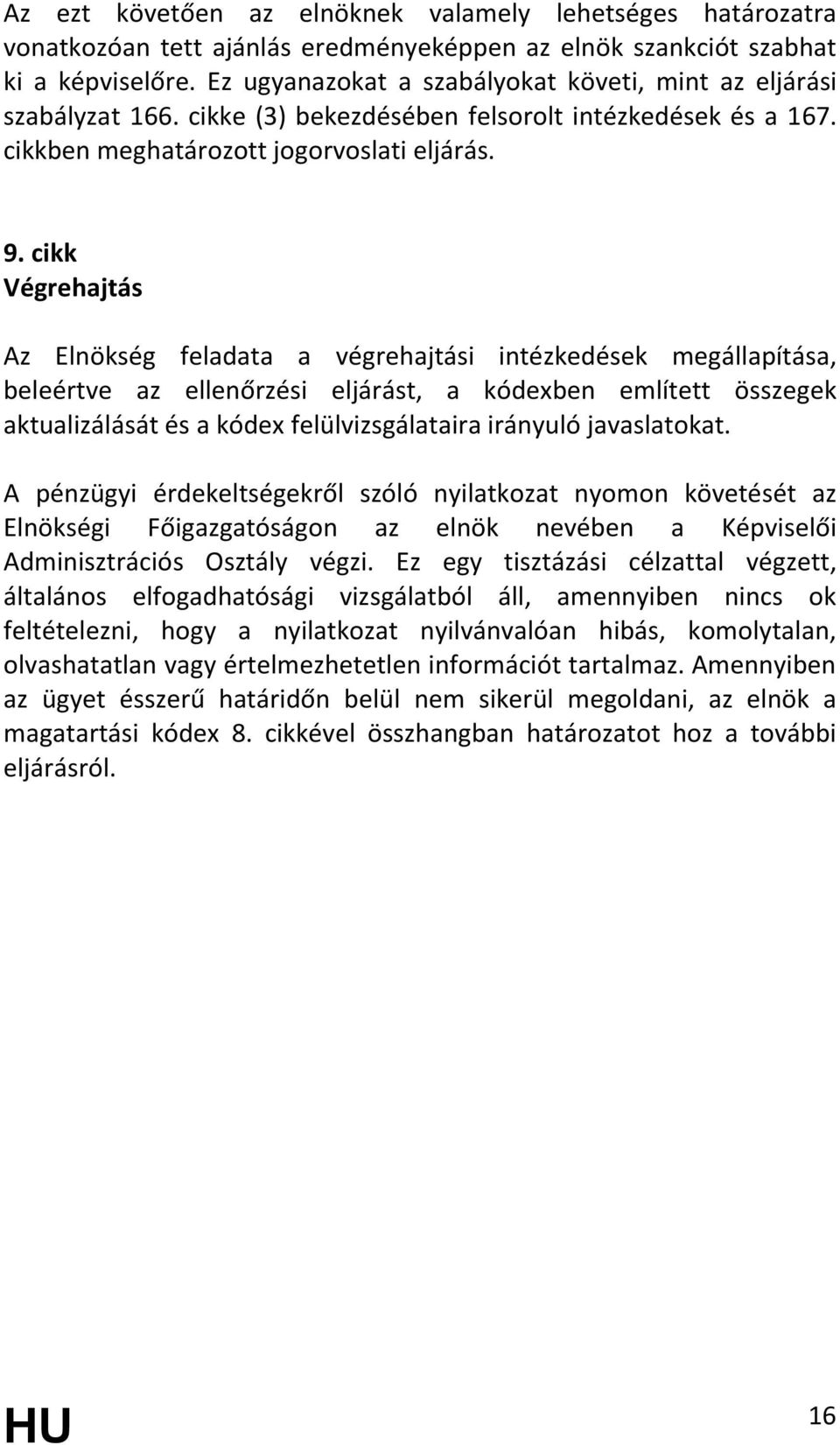 Az ezt követően az elnöknek valamely lehetséges határozatra vonatkozóan tett ajánlás eredményeképpen az elnök szankciót szabhat ki a képviselőre. Ez ugyanazokat a szabályokat követi, mint az eljárási szabályzat 166. cikke (3) bekezdésében felsorolt intézkedések és a 167. cikkben meghatározott jogorvoslati eljárás.

9. cikk
Végrehajtás

Az Elnökség feladata a végrehajtási intézkedések megállapítása, beleértve az ellenőrzési eljárást, a kódexben említett összegek aktualizálását és a kódex felülvizsgálataira irányuló javaslatokat.

A pénzügyi érdekeltségekről szóló nyilatkozat nyomon követését az Elnökségi Főigazgatóságon az elnök nevében a Képviselői Adminisztrációs Osztály végzi. Ez egy tisztázási célzattal végzett, általános elfogadhatósági vizsgálatból áll, amennyiben nincs ok feltételezni, hogy a nyilatkozat nyilvánvalóan hibás, komolytalan, olvashatatlan vagy értelmezhetetlen információt tartalmaz. Amennyiben az ügyet ésszerű határidőn belül nem sikerül megoldani, az elnök a magatartási kódex 8. cikkével összhangban határozatot hoz a további eljárásról.

HU

16